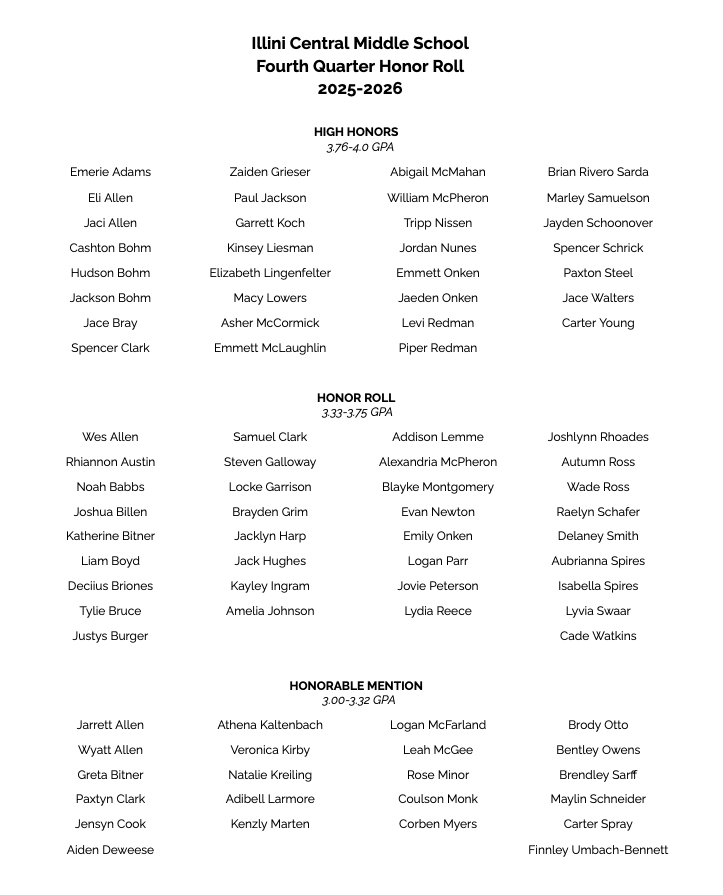 Illini Central Middle School
Fourth Quarter Honor Roll
2025-2026

HIGH HONORS
3.76-4.0 GPA

Emerie Adams
Eli Allen
Jaci Allen
Cashton Bohm
Hudson Bohm
Jackson Bohm
Jace Bray
Spencer Clark

Zaiden Grieser
Paul Jackson
Garrett Koch
Kinsey Liesman
Elizabeth Lingenfelter
Macy Lowers
Asher McCormick
Emmett McLaughlin

Abigail McMahan
William McPheron
Tripp Nissen
Jordan Nunes
Emmett Onken
Jaeden Onken
Levi Redman
Piper Redman

Brian Rivero Sarda
Marley Samuelson
Jayden Schoonover
Spencer Schrick
Paxton Steel
Jace Walters
Carter Young

HONOR ROLL
3.33-3.75 GPA

Wes Allen
Rhiannon Austin
Noah Babbs
Joshua Billen
Katherine Bitner
Liam Boyd
Deciius Briones
Tylie Bruce
Justys Burger

Samuel Clark
Steven Galloway
Locke Garrison
Brayden Grim
Jacklyn Harp
Jack Hughes
Kayley Ingram
Amelia Johnson

Addison Lemme
Alexandria McPheron
Blayke Montgomery
Evan Newton
Emily Onken
Logan Parr
Jovie Peterson
Lydia Reece

Joshlynn Rhoades
Autumn Ross
Wade Ross
Raelyn Schafer
Delaney Smith
Aubrianna Spires
Isabella Spires
Lyvia Swaar
Cade Watkins

HONORABLE MENTION
3.00-3.32 GPA

Jarrett Allen
Wyatt Allen
Greta Bitner
Paxtyn Clark
Jensyn Cook
Aiden Deweese

Athena Kaltenbach
Veronica Kirby
Natalie Kreiling
Adibell Larmore
Kenzly Marten

Logan McFarland
Leah McGee
Rose Minor
Coulson Monk
Corben Myers

Brody Otto
Bentley Owens
Brendley Sarff
Maylin Schneider
Carter Spray
Finnley Umbach-Bennett